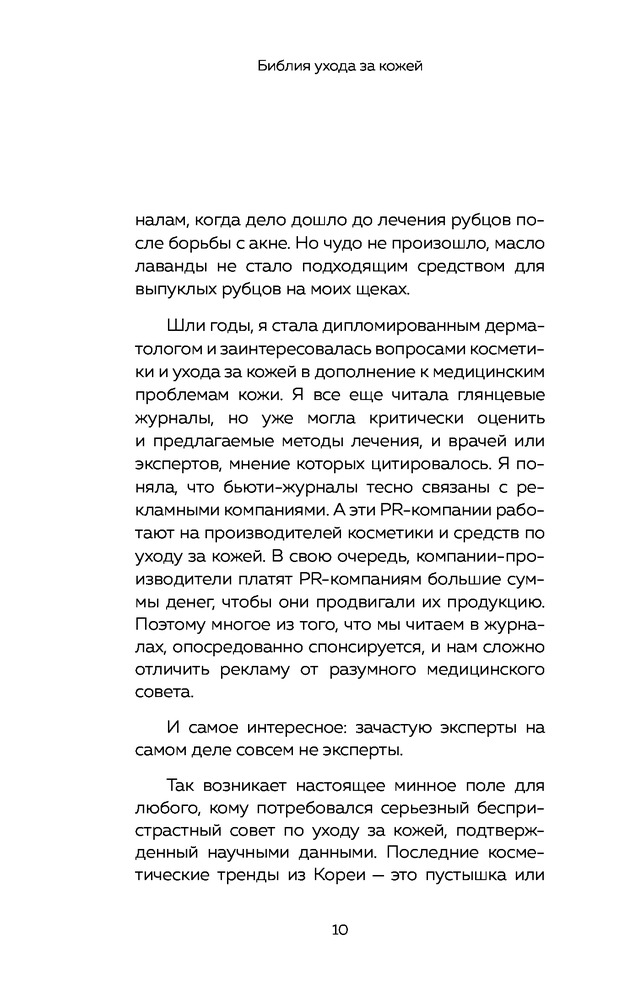 Библия ухода за кожей

налам, когда дело дошло до лечения рубцов после борьбы с акне. Но чудо не произошло, масло лаванды не стало подходящим средством для выпуклых рубцов на моих щеках.

Шли годы, я стала дипломированным дерматологом и заинтересовалась вопросами косметики и ухода за кожей в дополнение к медицинским проблемам кожи. Я все еще читала глянцевые журналы, но уже могла критически оценить и предлагаемые методы лечения, и врачей или экспертов, мнение которых цитировалось. Я поняла, что бьюти-журналы тесно связаны с рекламными компаниями. А эти PR-компании работают на производителей косметики и средств по уходу за кожей. В свою очередь, компании-производители платят PR-компаниям большие суммы денег, чтобы они продвигали их продукцию. Поэтому многое из того, что мы читаем в журналах, опосредованно спонсируется, и нам сложно отличить рекламу от разумного медицинского совета.

И самое интересное: зачастую эксперты на самом деле совсем не эксперты.

Так возникает настоящее минное поле для любого, кому потребовался серьезный беспристрастный совет по уходу за кожей, подтвержденный научными данными. Последние косметические тренды из Кореи — это пустышка или

10